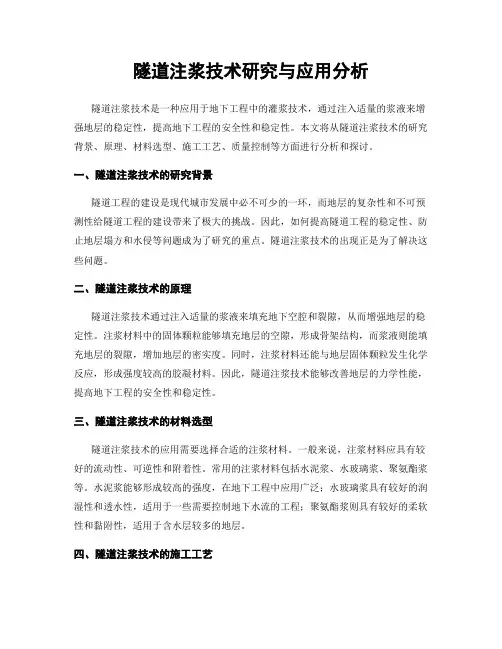 隧道注浆技术研究与应用分析

隧道注浆技术是一种应用于地下工程中的灌浆技术，通过注入适量的浆液来增强地层的稳定性，提高地下工程的安全性和稳定性。本文将从隧道注浆技术的研究背景、原理、材料选型、施工工艺、质量控制等方面进行分析和探讨。

一、隧道注浆技术的研究背景

隧道工程的建设是现代城市发展中必不可少的一环，而地层的复杂性和不可预测性给隧道工程的建设带来了极大的挑战。因此，如何提高隧道工程的稳定性、防止地层塌方和水侵等问题成为了研究的重点。隧道注浆技术的出现正是为了解决这些问题。

二、隧道注浆技术的原理

隧道注浆技术通过注入适量的浆液来填充地下空腔和裂隙，从而增强地层的稳定性。注浆材料中的固体颗粒能够填充地层的空隙，形成骨架结构，而浆液则能填充地层的裂隙，增加地层的密实度。同时，注浆材料还能与地层固体颗粒发生化学反应，形成强度较高的胶凝材料。因此，隧道注浆技术能够改善地层的力学性能，提高地下工程的安全性和稳定性。

三、隧道注浆技术的材料选型

隧道注浆技术的应用需要选择合适的注浆材料。一般来说，注浆材料应具有较好的流动性、可逆性和附着性。常用的注浆材料包括水泥浆、水玻璃浆、聚氨酯浆等。水泥浆能够形成较高的强度，在地下工程中应用广泛；水玻璃浆具有较好的润湿性和透水性，适用于一些需要控制地下水流的工程；聚氨酯浆则具有较好的柔软性和黏附性，适用于含水层较多的地层。

四、隧道注浆技术的施工工艺